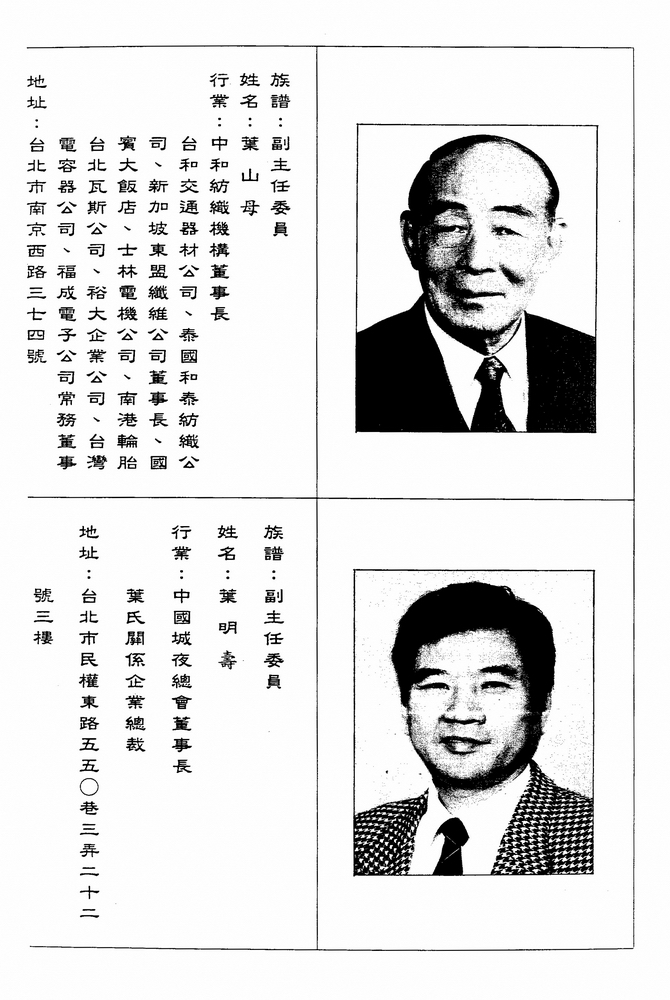 族譜：副主任委員
姓名：葉山母
行業：中和紡織機構董事長
台和交通器材公司、泰國和泰紡織公司、新加坡東盟纖維公司董事長、國賓大飯店、士林電機公司、南港輪胎台北瓦斯公司、裕大企業公司、台灣電容器公司、福成電子公司常務董事
地址：台北市南京西路三七四號

族譜：副主任委員
姓名：葉明壽
行業：中國城夜總會董事長
葉氏關係企業總裁
地址：台北市民權東路五五〇巷三弄二十二號三樓